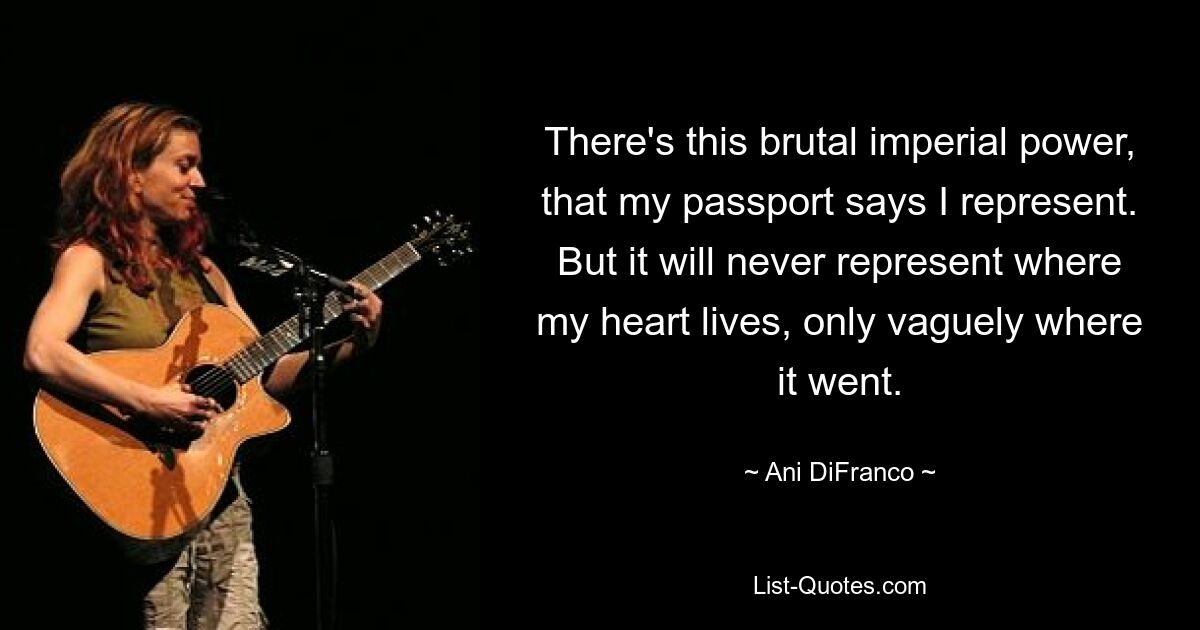 There's this brutal imperial power, that my passport says I represent. But it will never represent where my heart lives, only vaguely where it went.

~ Ani DiFranco ~

List-Quotes.com